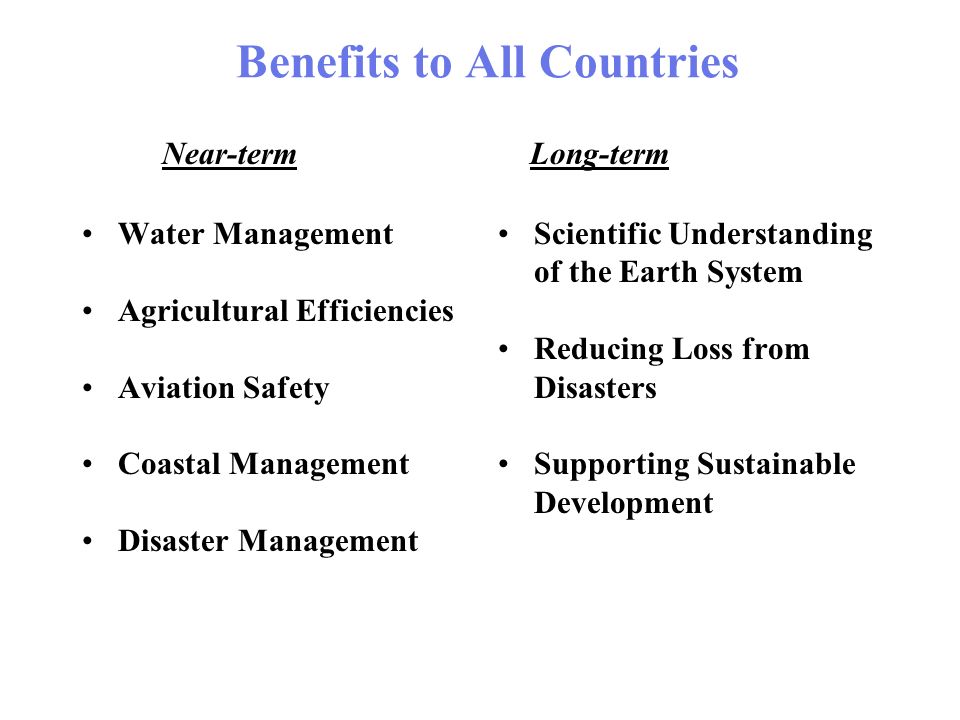 Benefits to All Countries

Near-term

• Water Management
• Agricultural Efficiencies
• Aviation Safety
• Coastal Management
• Disaster Management

Long-term

• Scientific Understanding of the Earth System
• Reducing Loss from Disasters
• Supporting Sustainable Development